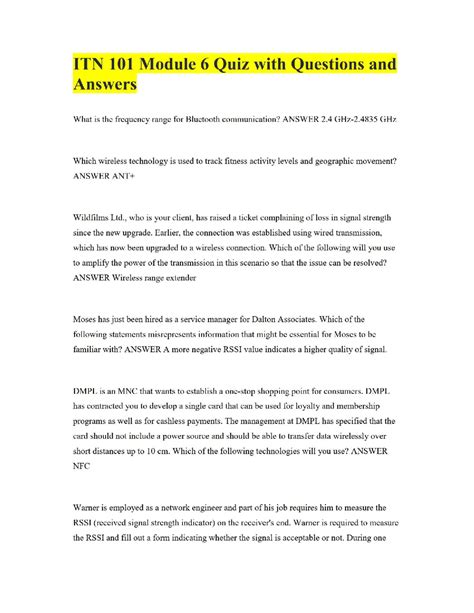 ITN 101 Module 6 Quiz with Questions and Answers

What is the frequency range for Bluetooth communication? ANSWER 2.4 GHz-2.4835 GHz

Which wireless technology is used to track fitness activity levels and geographic movement? ANSWER ANT+

Wildfilms Ltd., who is your client, has raised a ticket complaining of loss in signal strength since the new upgrade. Earlier, the connection was established using wired transmission, which has now been upgraded to a wireless connection. Which of the following will you use to amplify the power of the transmission in this scenario so that the issue can be resolved? ANSWER Wireless range extender

Moses has just been hired as a service manager for Dalton Associates. Which of the following statements misrepresents information that might be essential for Moses to be familiar with? ANSWER A more negative RSSI value indicates a higher quality of signal.

DMPL is an MNC that wants to establish a one-stop shopping point for consumers. DMPL has contracted you to develop a single card that can be used for loyalty and membership programs as well as for cashless payments. The management at DMPL has specified that the card should not include a power source and should be able to transfer data wirelessly over short distances up to 10 cm. Which of the following technologies will you use? ANSWER NFC

Warner is employed as a network engineer and part of his job requires him to measure the RSSI (received signal strength indicator) on the receiver's end. Warner is required to measure the RSSI and fill out a form indicating whether the signal is acceptable or not. During one